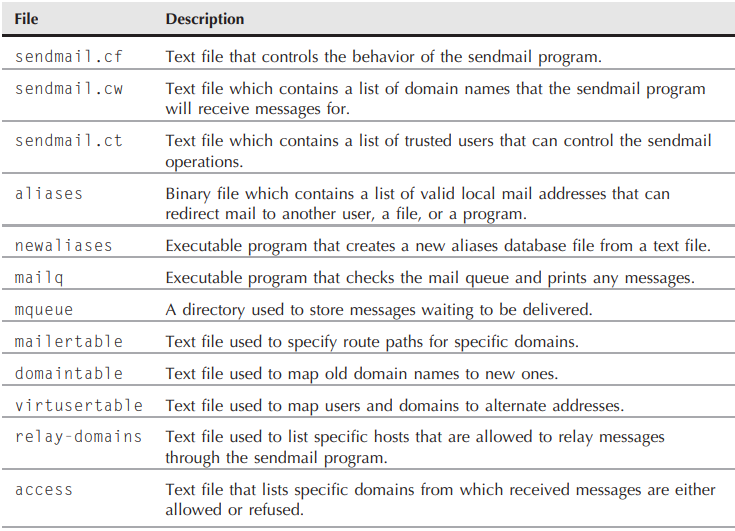 | File | Description |
|---|---|
| sendmail.cf | Text file that controls the behavior of the sendmail program. |
| sendmail.cw | Text file which contains a list of domain names that the sendmail program will receive messages for. |
| sendmail.ct | Text file which contains a list of trusted users that can control the sendmail operations. |
| aliases | Binary file which contains a list of valid local mail addresses that can redirect mail to another user, a file, or a program. |
| newaliases | Executable program that creates a new aliases database file from a text file. |
| mailq | Executable program that checks the mail queue and prints any messages. |
| mqueue | A directory used to store messages waiting to be delivered. |
| mailertable | Text file used to specify route paths for specific domains. |
| domaintable | Text file used to map old domain names to new ones. |
| virtusertable | Text file used to map users and domains to alternate addresses. |
| relay-domains | Text file used to list specific hosts that are allowed to relay messages through the sendmail program. |
| access | Text file that lists specific domains from which received messages are either allowed or refused. |